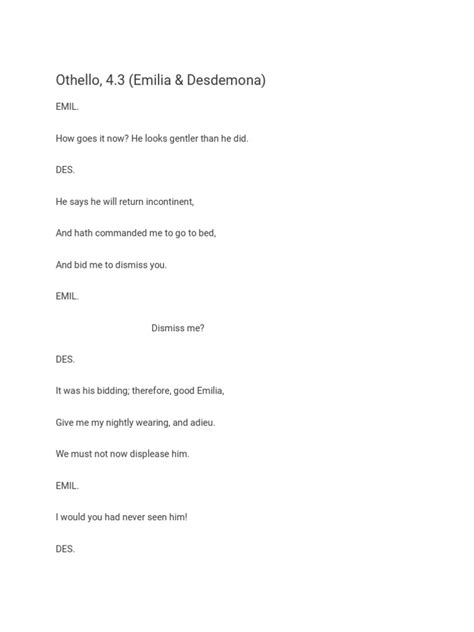 Othello, 4.3 (Emilia & Desdemona)

EMIL.

How goes it now? He looks gentler than he did.

DES.

He says he will return incontinent,

And hath commanded me to go to bed,

And bid me to dismiss you.

EMIL.

Dismiss me?

DES.

It was his bidding; therefore, good Emilia,

Give me my nightly wearing, and adieu.

We must not now displease him.

EMIL.

I would you had never seen him!

DES.